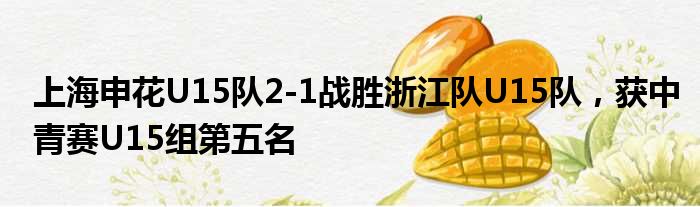 上海申花U15队2-1战胜浙江队U15队，获中青赛U15组第五名